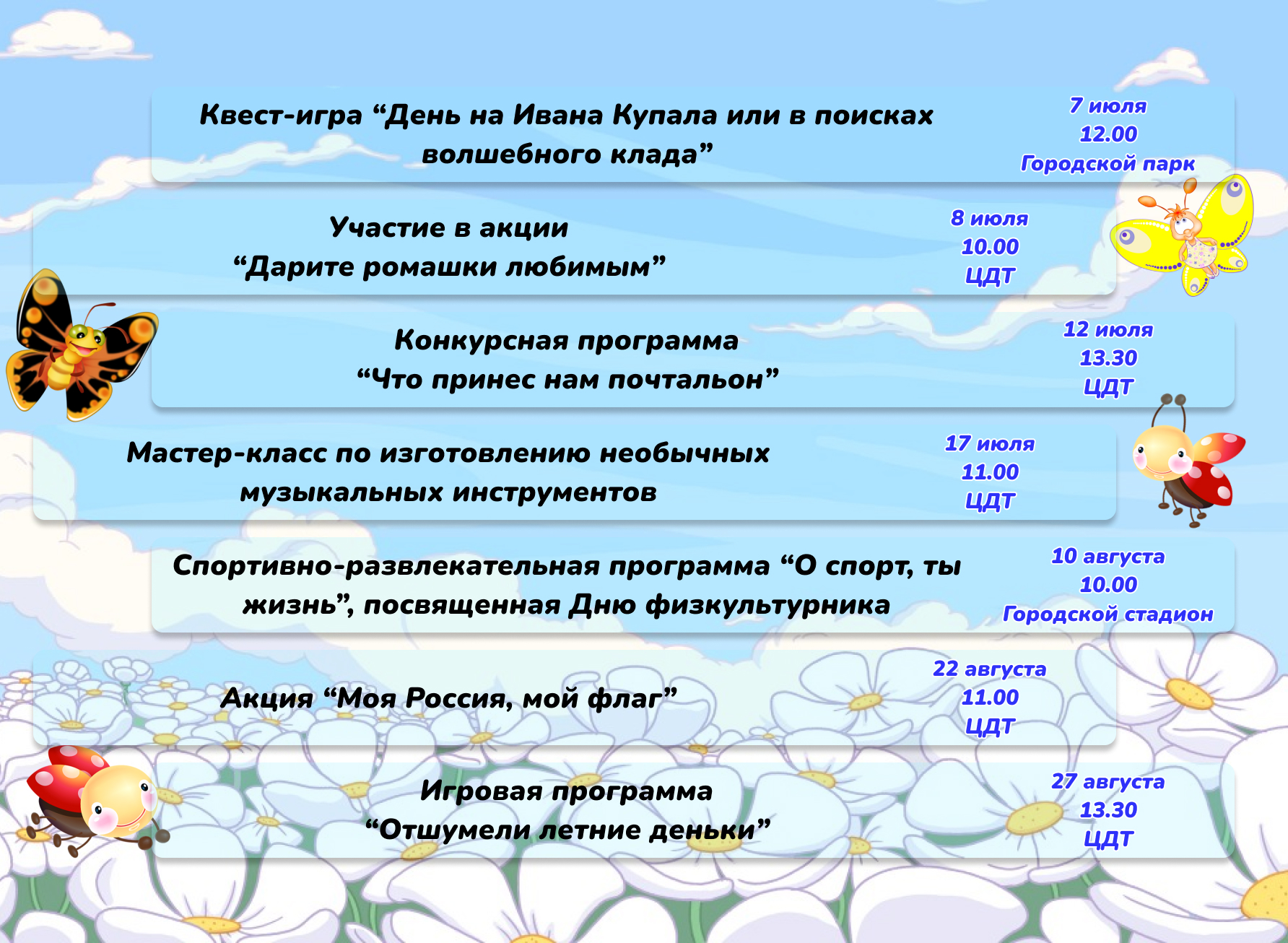 Квест-игра “День на Ивана Купала или в поисках волшебного клада”

7 июля
12.00
Городской парк

Участие в акции
“Дарите ромашки любимым”

8 июля
10.00
ЦДТ

Конкурсная программа
“Что принес нам почтальон”

12 июля
13.30
ЦДТ

Мастер-класс по изготовлению необычных музыкальных инструментов

17 июля
11.00
ЦДТ

Спортивно-развлекательная программа “О спорт, ты жизнь”, посвященная Дню физкультурника

10 августа
10.00
Городской стадион

Акция “Моя Россия, мой флаг”

22 августа
11.00
ЦДТ

Игровая программа
“Отшумели летние деньки”

27 августа
13.30
ЦДТ